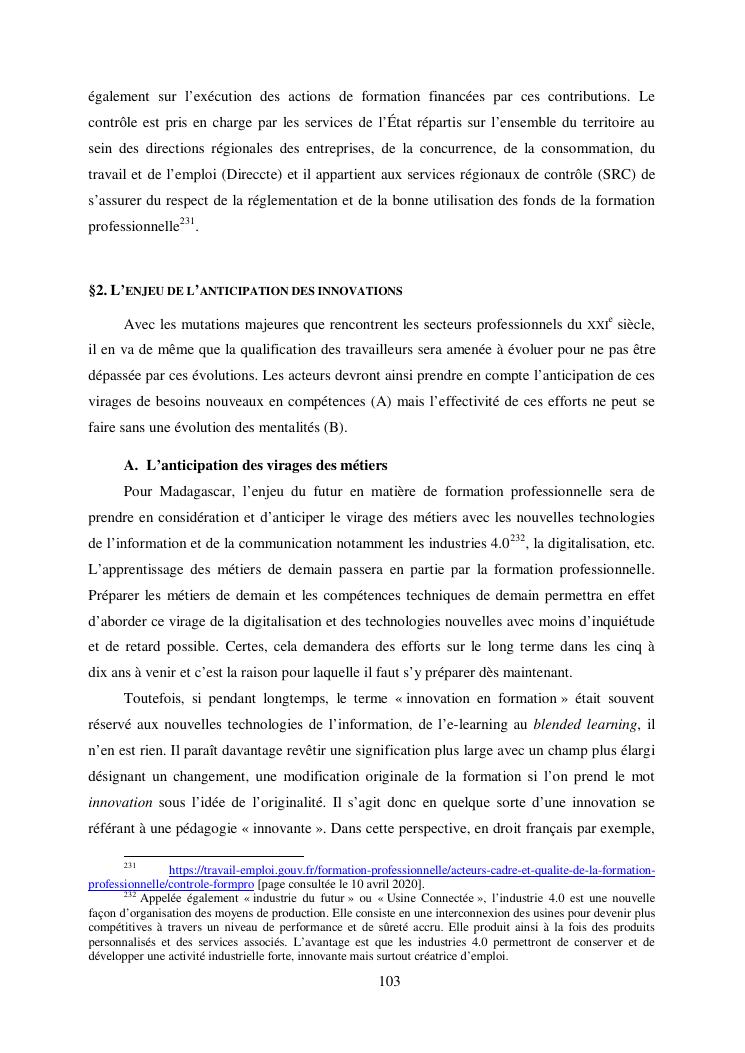 également sur l'exécution des actions de formation financées par ces contributions. Le contrôle est pris en charge par les services de l'État répartis sur l'ensemble du territoire au sein des directions régionales des entreprises, de la concurrence, de la consommation, du travail et de l'emploi (Direccte) et il appartient aux services régionaux de contrôle (SRC) de s'assurer du respect de la réglementation et de la bonne utilisation des fonds de la formation professionnelle$^{231}$.

§2. L'ENJEU DE L'ANTICIPATION DES INNOVATIONS

Avec les mutations majeures que rencontrent les secteurs professionnels du XXI$^{e}$ siècle, il en va de même que la qualification des travailleurs sera amenée à évoluer pour ne pas être dépassée par ces évolutions. Les acteurs devront ainsi prendre en compte l'anticipation de ces virages de besoins nouveaux en compétences (A) mais l'effectivité de ces efforts ne peut se faire sans une évolution des mentalités (B).

A. L'anticipation des virages des métiers

Pour Madagascar, l'enjeu du futur en matière de formation professionnelle sera de prendre en considération et d'anticiper le virage des métiers avec les nouvelles technologies de l'information et de la communication notamment les industries 4.0$^{232}$, la digitalisation, etc. L'apprentissage des métiers de demain passera en partie par la formation professionnelle. Préparer les métiers de demain et les compétences techniques de demain permettra en effet d'aborder ce virage de la digitalisation et des technologies nouvelles avec moins d'inquiétude et de retard possible. Certes, cela demandera des efforts sur le long terme dans les cinq à dix ans à venir et c'est la raison pour laquelle il faut s'y préparer dès maintenant.

Toutefois, si pendant longtemps, le terme « innovation en formation » était souvent réservé aux nouvelles technologies de l'information, de l'e-learning au blended learning, il n'en est rien. Il paraît davantage revêtir une signification plus large avec un champ plus élargi désignant un changement, une modification originale de la formation si l'on prend le mot innovation sous l'idée de l'originalité. Il s'agit donc en quelque sorte d'une innovation se référant à une pédagogie « innovante ». Dans cette perspective, en droit français par exemple,

$^{231}$ https://travail-emploi.gouv.fr/formation-professionnelle/acteurs-cadre-et-qualite-de-la-formation-professionnelle/controle-formpro [page consultée le 10 avril 2020].
$^{232}$ Appelée également « industrie du futur » ou « Usine Connectée », l'industrie 4.0 est une nouvelle façon d'organisation des moyens de production. Elle consiste en une interconnexion des usines pour devenir plus compétitives à travers un niveau de performance et de sûreté accru. Elle produit ainsi à la fois des produits personnalisés et des services associés. L'avantage est que les industries 4.0 permettront de conserver et de développer une activité industrielle forte, innovante mais surtout créatrice d'emploi.

103